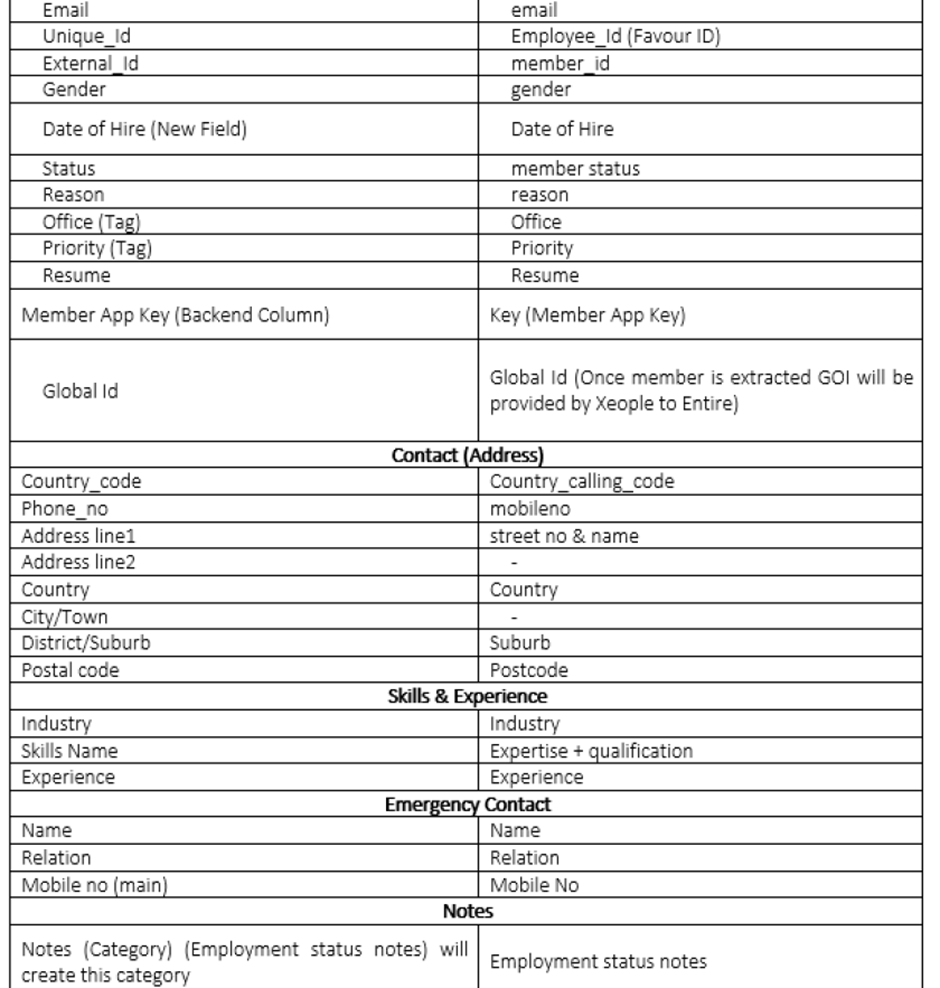 | Email | email |
|---|---|
| Unique_Id | Employee_Id (Favour ID) |
| External_Id | member_id |
| Gender | gender |
| Date of Hire (New Field) | Date of Hire |
| Status | member status |
| Reason | reason |
| Office (Tag) | Office |
| Priority (Tag) | Priority |
| Resume | Resume |
| Member App Key (Backend Column) | Key (Member App Key) |
| Global Id | Global Id (Once member is extracted GOI will be provided by Xeople to Entire) |
| **Contact (Address)** | |
| Country_code | Country_calling_code |
| Phone_no | mobileno |
| Address line1 | street no & name |
| Address line2 | - |
| Country | Country |
| City/Town | - |
| District/Suburb | Suburb |
| Postal code | Postcode |
| **Skills & Experience** | |
| Industry | Industry |
| Skills Name | Expertise + qualification |
| Experience | Experience |
| **Emergency Contact** | |
| Name | Name |
| Relation | Relation |
| Mobile no (main) | Mobile No |
| **Notes** | |
| Notes (Category) (Employment status notes) will create this category | Employment status notes |